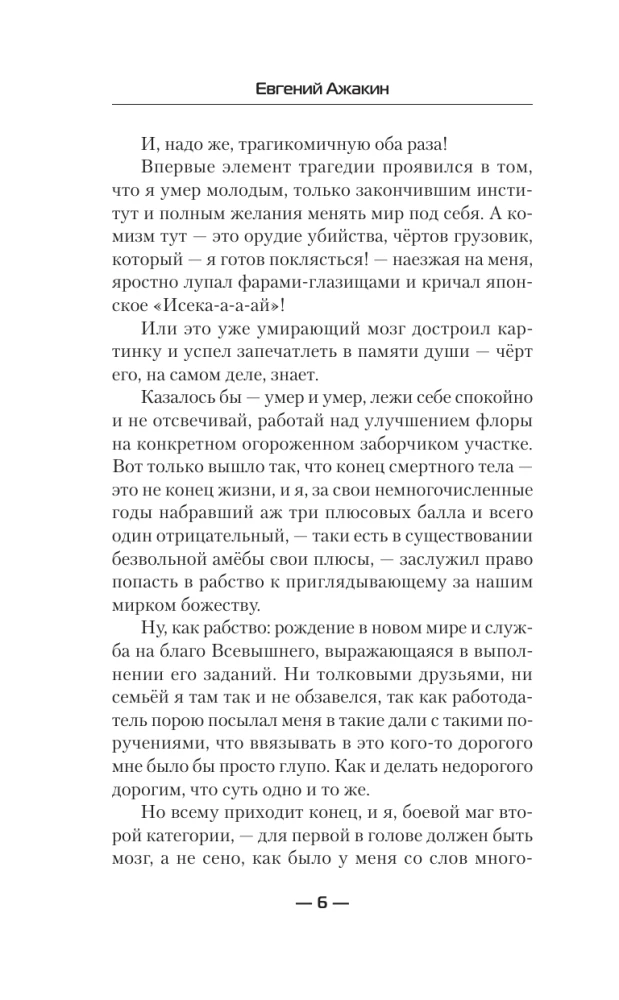 Евгений Ажакин

И, надо же, трагикомичную оба раза!

Впервые элемент трагедии проявился в том, что я умер молодым, только закончившим институт и полным желания менять мир под себя. А комизм тут — это орудие убийства, чёртов грузовик, который — я готов поклясться! — наезжая на меня, яростно лупал фарами-глазищами и кричал японское «Исека-а-а-ай»!

Или это уже умирающий мозг достроил картинку и успел запечатлеть в памяти души — чёрт его, на самом деле, знает.

Казалось бы — умер и умер, лежи себе спокойно и не отсвечивай, работай над улучшением флоры на конкретном огороженном заборчиком участке. Вот только вышло так, что конец смертного тела — это не конец жизни, и я, за свои немногочисленные годы набравший аж три плюсовых балла и всего один отрицательный, — таки есть в существовании безвольной амёбы свои плюсы, — заслужил право попасть в рабство к приглядывающему за нашим мирком божеству.

Ну, как рабство: рождение в новом мире и служба на благо Всевышнего, выражающаяся в выполнении его заданий. Ни толковыми друзьями, ни семьёй я там так и не обзавелся, так как работодатель порою посылал меня в такие дали с такими поручениями, что ввязывать в это кого-то дорогого мне было бы просто глупо. Как и делать недорогого дорогим, что суть одно и то же.

Но всему приходит конец, и я, боевой маг второй категории, — для первой в голове должен быть мозг, а не сено, как было у меня со слов много-

— 6 —